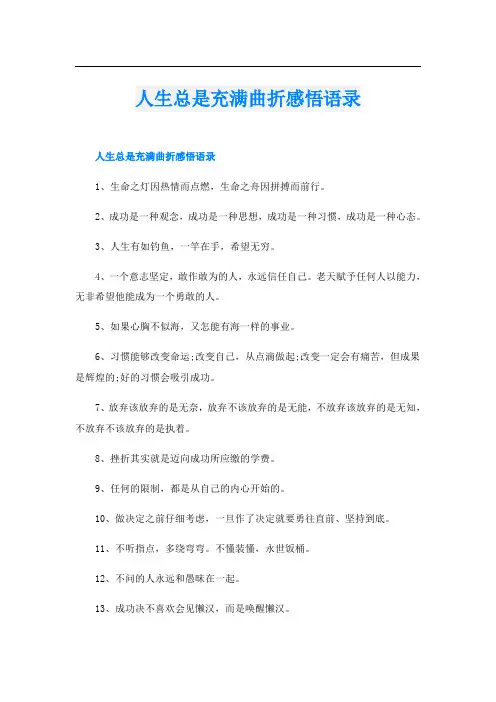 人生总是充满曲折感悟语录

人生总是充满曲折感悟语录

1、生命之灯因热情而点燃，生命之舟因拼搏而前行。

2、成功是一种观念，成功是一种思想，成功是一种习惯，成功是一种心态。

3、人生有如钓鱼，一竿在手，希望无穷。

4、一个意志坚定，敢作敢为的人，永远信任自己。老天赋予任何人以能力，无非希望他能成为一个勇敢的人。

5、如果心胸不似海，又怎能有海一样的事业。

6、习惯能够改变命运;改变自己，从点滴做起;改变一定会有痛苦，但成果是辉煌的;好的习惯会吸引成功。

7、放弃该放弃的是无奈，放弃不该放弃的是无能，不放弃该放弃的是无知，不放弃不该放弃的是执着。

8、挫折其实就是迈向成功所应缴的学费。

9、任何的限制，都是从自己的内心开始的。

10、做决定之前仔细考虑，一旦作了决定就要勇往直前、坚持到底。

11、不听指点，多绕弯弯。不懂装懂，永世饭桶。

12、不问的人永远和愚昧在一起。

13、成功决不喜欢会见懒汉，而是唤醒懒汉。